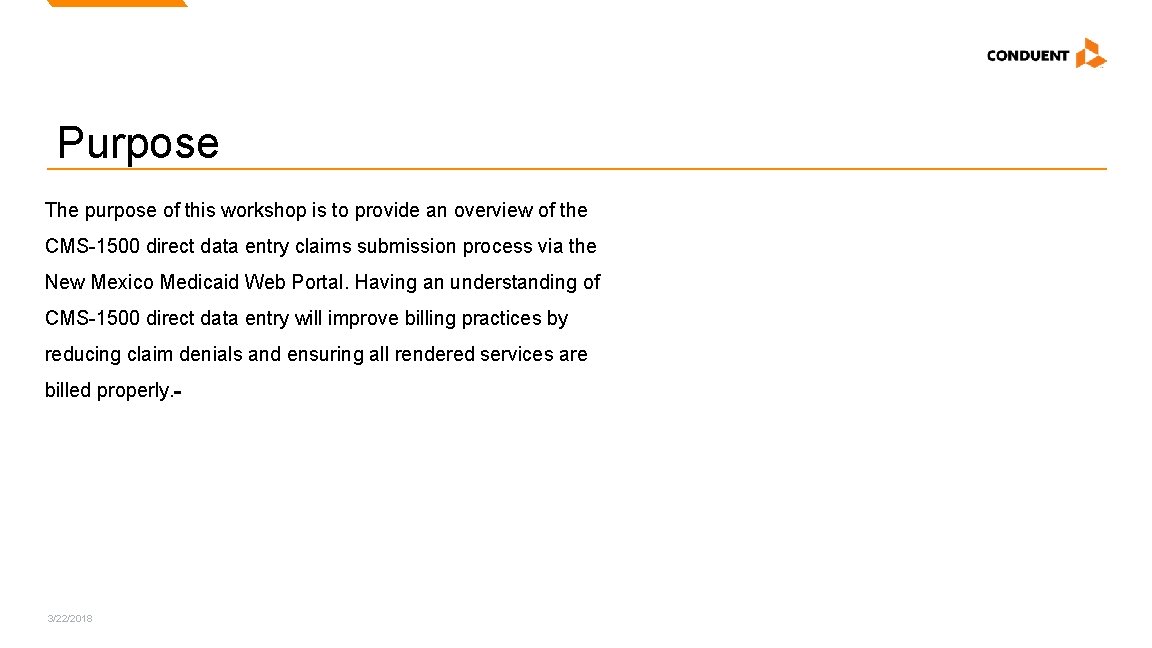 CONDUENT

Purpose

The purpose of this workshop is to provide an overview of the CMS-1500 direct data entry claims submission process via the New Mexico Medicaid Web Portal. Having an understanding of CMS-1500 direct data entry will improve billing practices by reducing claim denials and ensuring all rendered services are billed properly.-

3/22/2018